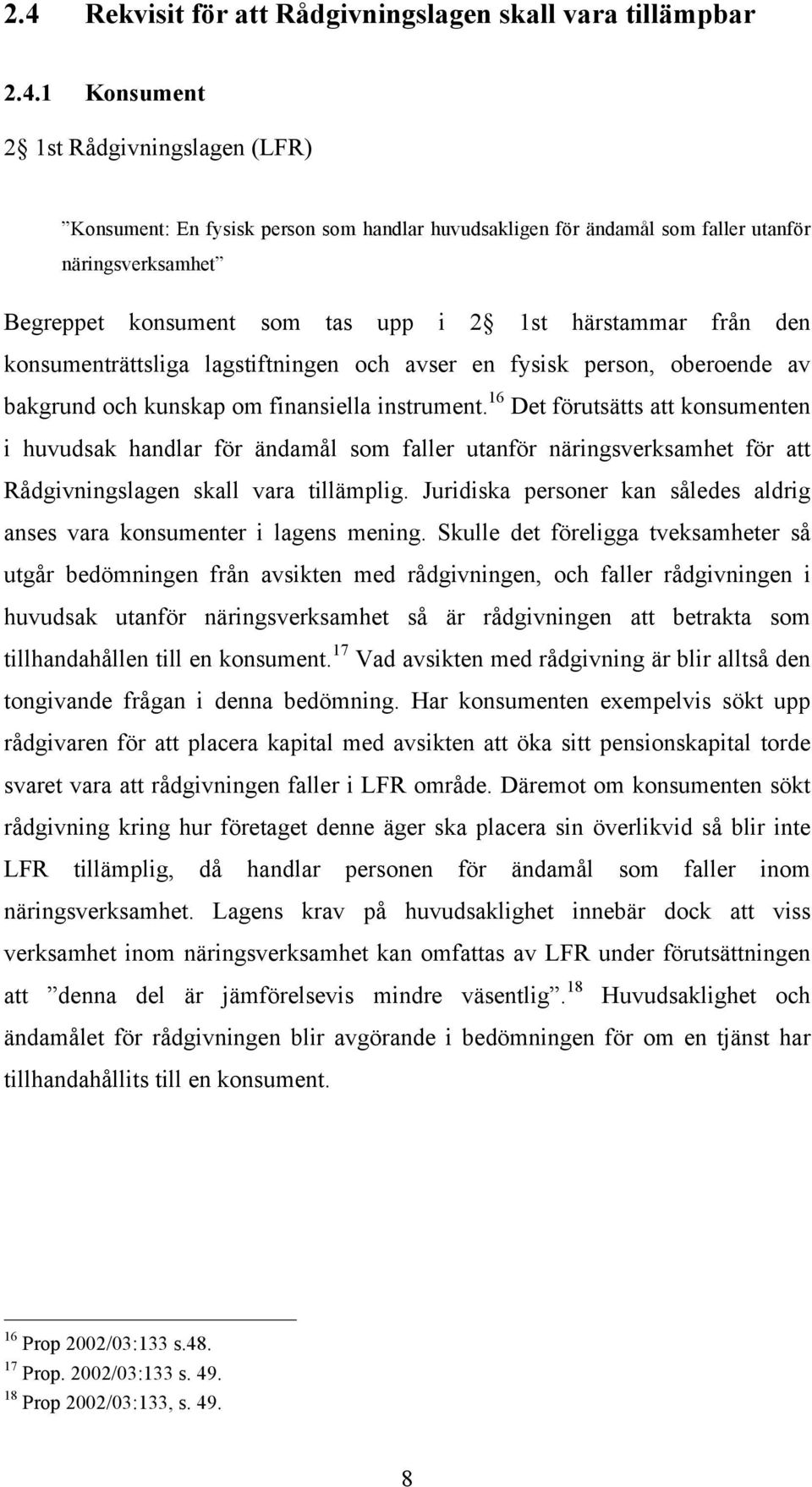 2.4 Rekvisit för att Rådgivningslagen skall vara tillämpbar

2.4.1 Konsument

2§ 1st Rådgivningslagen (LFR)

”Konsument: En fysisk person som handlar huvudsakligen för ändamål som faller utanför näringsverksamhet”

Begreppet konsument som tas upp i 2§ 1st härstammar från den konsumenträttsliga lagstiftningen och avser en fysisk person, oberoende av bakgrund och kunskap om finansiella instrument.$^{16}$ Det förutsätts att konsumenten i huvudsak handlar för ändamål som faller utanför näringsverksamhet för att Rådgivningslagen skall vara tillämplig. Juridiska personer kan således aldrig anses vara konsumenter i lagens mening. Skulle det föreligga tveksamheter så utgår bedömningen från avsikten med rådgivningen, och faller rådgivningen i huvudsak utanför näringsverksamhet så är rådgivningen att betrakta som tillhandahållen till en konsument.$^{17}$ Vad avsikten med rådgivning är blir alltså den tongivande frågan i denna bedömning. Har konsumenten exempelvis sökt upp rådgivaren för att placera kapital med avsikten att öka sitt pensionskapital torde svaret vara att rådgivningen faller i LFR område. Däremot om konsumenten sökt rådgivning kring hur företaget denne äger ska placera sin överlikvid så blir inte LFR tillämplig, då handlar personen för ändamål som faller inom näringsverksamhet. Lagens krav på huvudsaklighet innebär dock att viss verksamhet inom näringsverksamhet kan omfattas av LFR under förutsättningen att ”denna del är jämförelsevis mindre väsentlig”.$^{18}$ Huvudsaklighet och ändamålet för rådgivningen blir avgörande i bedömningen för om en tjänst har tillhandahållits till en konsument.

$^{16}$ Prop 2002/03:133 s.48.
$^{17}$ Prop. 2002/03:133 s. 49.
$^{18}$ Prop 2002/03:133, s. 49.

8